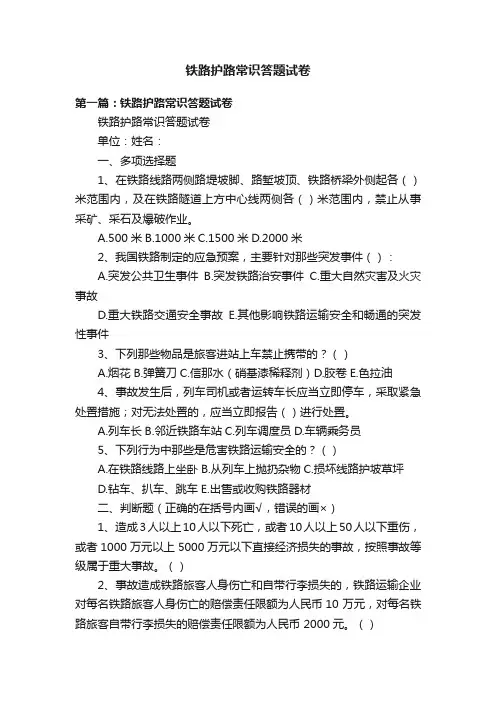 铁路护路常识答题试卷

第一篇：铁路护路常识答题试卷

铁路护路常识答题试卷

单位：姓名：

一、多项选择题

1、在铁路线路两侧路堤坡脚、路堑坡顶、铁路桥梁外侧起各（ ）米范围内，及在铁路隧道上方中心线两侧各（ ）米范围内，禁止从事采矿、采石及爆破作业。

A.500 米 B.1000 米 C.1500 米 D.2000 米

2、我国铁路制定的应急预案，主要针对那些突发事件（ ）：

A.突发公共卫生事件 B.突发铁路治安事件 C.重大自然灾害及火灾事故

D.重大铁路交通安全事故 E.其他影响铁路运输安全和畅通的突发性事件

3、下列那些物品是旅客进站上车禁止携带的？（ ）

A.烟花 B.弹簧刀 C.信那水（硝基漆稀释剂）D.胶卷 E.色拉油

4、事故发生后，列车司机或者运转车长应当立即停车，采取紧急处置措施；对无法处置的，应当立即报告（ ）进行处置。

A.列车长 B.邻近铁路车站 C.列车调度员 D.车辆乘务员

5、下列行为中那些是危害铁路运输安全的？（ ）

A.在铁路线路上坐卧 B.从列车上抛扔杂物 C.损坏线路护坡草坪

D.钻车、扒车、跳车 E.出售或收购铁路器材

二、判断题（正确的在括号内画√，错误的画×）

1、造成 3 人以上 10 人以下死亡，或者 10 人以上 50 人以下重伤，或者 1000 万元以上 5000 万元以下直接经济损失的事故，按照事故等级属于重大事故。（ ）

2、事故造成铁路旅客人身伤亡和自带行李损失的，铁路运输企业对每名铁路旅客人身伤亡的赔偿责任限额为人民币 10 万元，对每名铁路旅客自带行李损失的赔偿责任限额为人民币 2000 元。（ ）